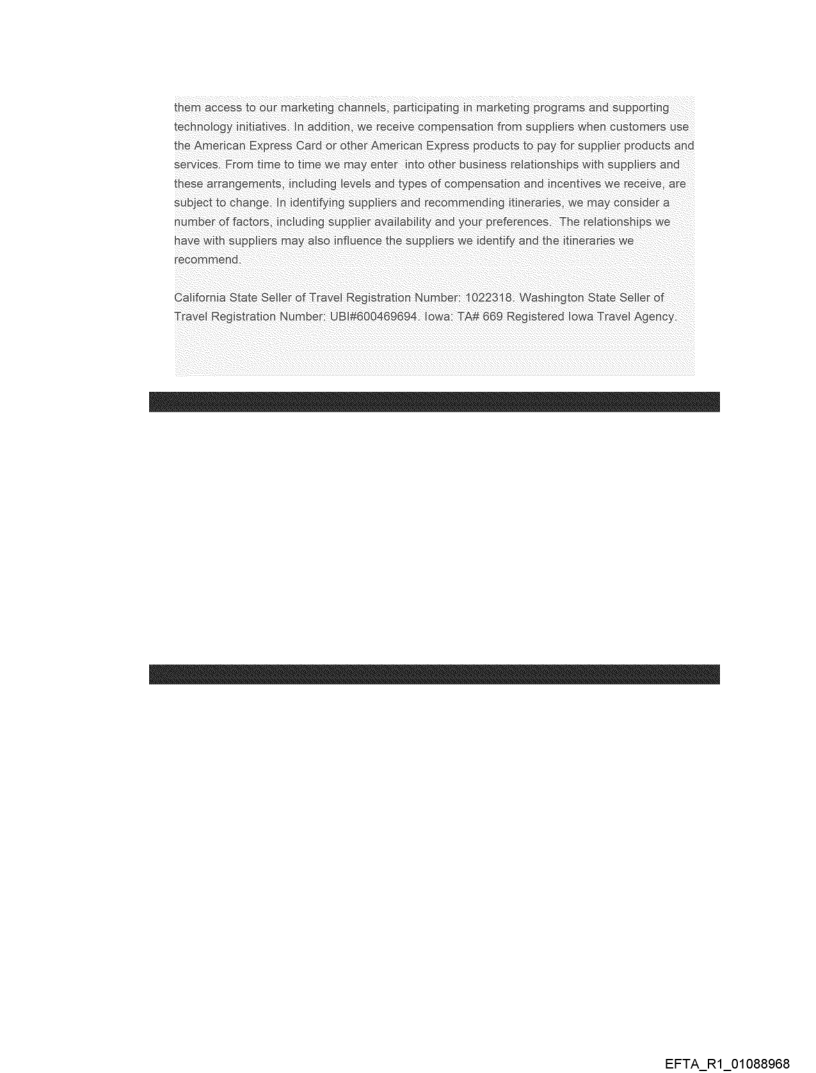 them access to our marketing channels, participating in marketing programs and supporting technology initiatives. In addition, we receive compensation from suppliers when customers use the American Express Card or other American Express products to pay for supplier products and services. From time to time we may enter into other business relationships with suppliers and these arrangements, including levels and types of compensation and incentives we receive, are subject to change. In identifying suppliers and recommending itineraries, we may consider a number of factors, including supplier availability and your preferences. The relationships we have with suppliers may also influence the suppliers we identify and the itineraries we recommend.

California State Seller of Travel Registration Number: 1022318. Washington State Seller of Travel Registration Number: UBI#600469694. Iowa: TA# 669 Registered Iowa Travel Agency.

EFTA_R1_01088968